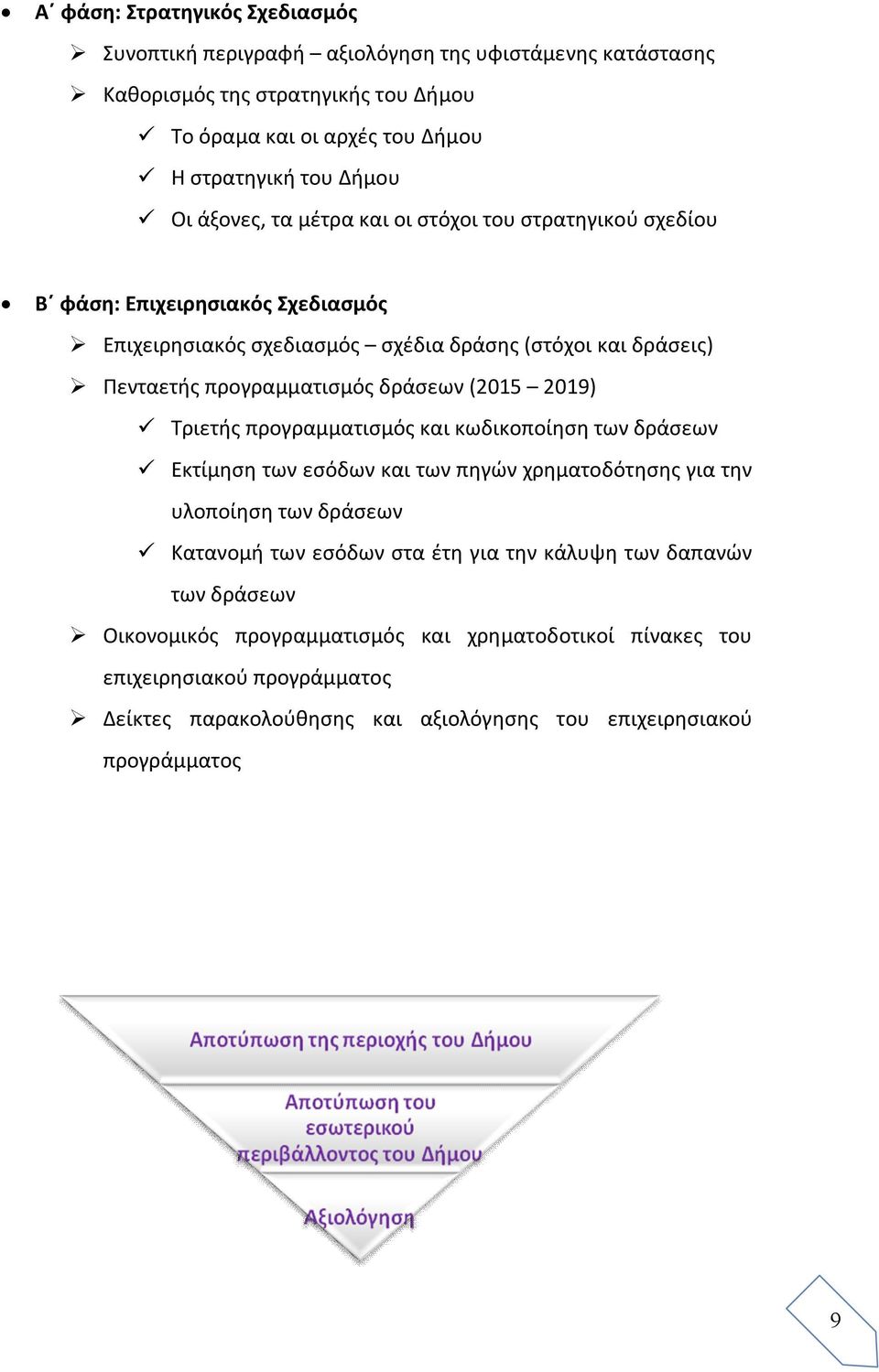 • Α΄ φάση: Στρατηγικός Σχεδιασμός

➢ Συνοπτική περιγραφή – αξιολόγηση της υφιστάμενης κατάστασης

➢ Καθορισμός της στρατηγικής του Δήμου

✓ Το όραμα και οι αρχές του Δήμου

✓ Η στρατηγική του Δήμου

✓ Οι άξονες, τα μέτρα και οι στόχοι του στρατηγικού σχεδίου

• Β΄ φάση: Επιχειρησιακός Σχεδιασμός

➢ Επιχειρησιακός σχεδιασμός – σχέδια δράσης (στόχοι και δράσεις)

➢ Πενταετής προγραμματισμός δράσεων (2015 – 2019)

✓ Τριετής προγραμματισμός και κωδικοποίηση των δράσεων

✓ Εκτίμηση των εσόδων και των πηγών χρηματοδότησης για την υλοποίηση των δράσεων

✓ Κατανομή των εσόδων στα έτη για την κάλυψη των δαπανών των δράσεων

➢ Οικονομικός προγραμματισμός και χρηματοδοτικοί πίνακες του επιχειρησιακού προγράμματος

➢ Δείκτες παρακολούθησης και αξιολόγησης του επιχειρησιακού προγράμματος

Αποτύπωση της περιοχής του Δήμου

Αποτύπωση του εσωτερικού περιβάλλοντος του Δήμου

Αξιολόγηση

9